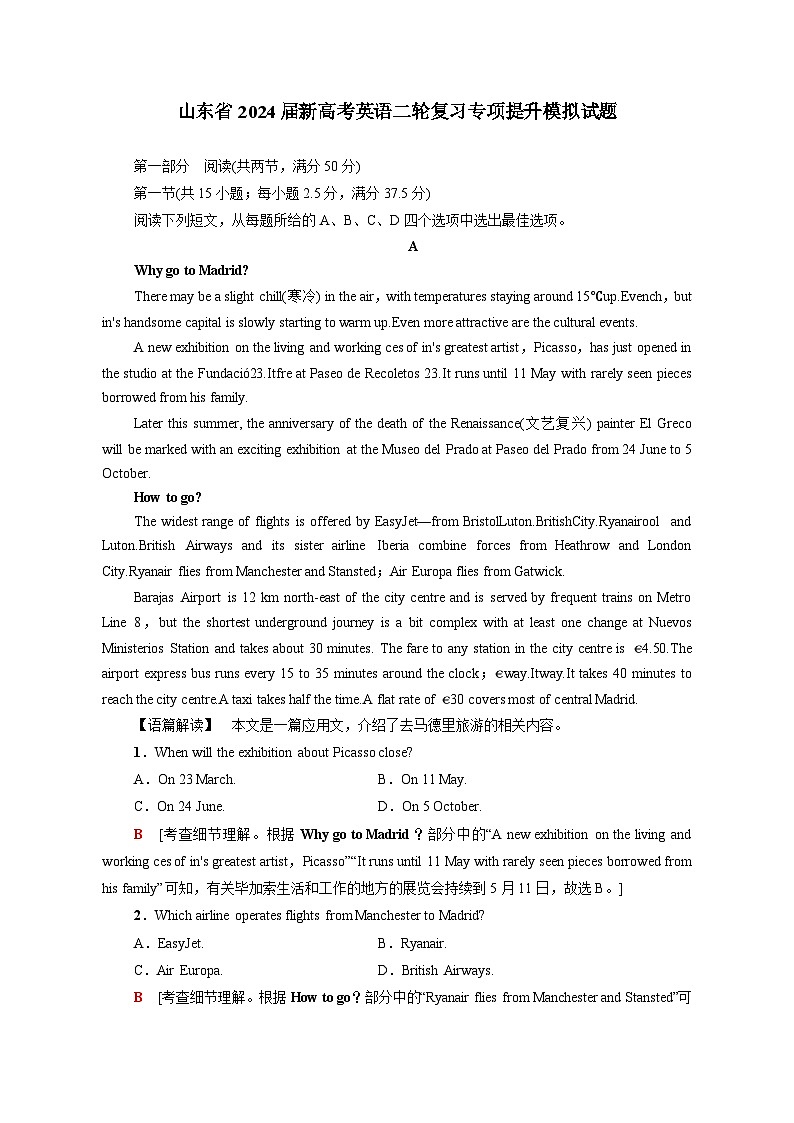 山东省 2024 届新高考英语二轮复习专项提升模拟试题

第一部分　阅读(共两节，满分 50 分)
第一节(共 15 小题；每小题 2.5 分，满分 37.5 分)
阅读下列短文，从每题所给的 A、B、C、D 四个选项中选出最佳选项。

A

Why go to Madrid?

There may be a slight chill(寒冷) in the air，with temperatures staying around 15℃up.Evench，but in's handsome capital is slowly starting to warm up.Even more attractive are the cultural events.

A new exhibition on the living and working ces of in's greatest artist，Picasso，has just opened in the studio at the Fundació23.Itfre at Paseo de Recoletos 23.It runs until 11 May with rarely seen pieces borrowed from his family.

Later this summer, the anniversary of the death of the Renaissance(文艺复兴) painter El Greco will be marked with an exciting exhibition at the Museo del Prado at Paseo del Prado from 24 June to 5 October.

How to go?

The widest range of flights is offered by EasyJet—from BristolLuton.BritishCity.Ryanairool and Luton.British Airways and its sister airline Iberia combine forces from Heathrow and London City.Ryanair flies from Manchester and Stansted；Air Europa flies from Gatwick.

Barajas Airport is 12 km north-east of the city centre and is served by frequent trains on Metro Line 8，but the shortest underground journey is a bit complex with at least one change at Nuevos Ministerios Station and takes about 30 minutes. The fare to any station in the city centre is €4.50.The airport express bus runs every 15 to 35 minutes around the clock；€way.Itway.It takes 40 minutes to reach the city centre.A taxi takes half the time.A flat rate of €30 covers most of central Madrid.

【语篇解读】　本文是一篇应用文，介绍了去马德里旅游的相关内容。

1．When will the exhibition about Picasso close?
A．On 23 March.　　B．On 11 May.
C．On 24 June.　　D．On 5 October.

B　[考查细节理解。根据 Why go to Madrid？部分中的“A new exhibition on the living and working ces of in's greatest artist，Picasso”“It runs until 11 May with rarely seen pieces borrowed from his family”可知，有关毕加索生活和工作的地方的展览会持续到 5 月 11 日，故选 B。]

2．Which airline operates flights from Manchester to Madrid?
A．EasyJet.　　B．Ryanair.
C．Air Europa.　　D．British Airways.

B　[考查细节理解。根据 How to go？部分中的“Ryanair flies from Manchester and Stansted”可